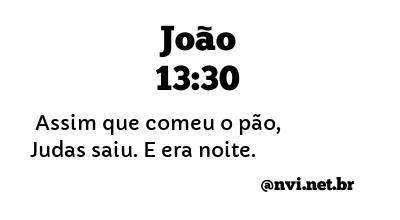 João
13:30

Assim que comeu o pão, Judas saiu. E era noite.

@nvi.net.br